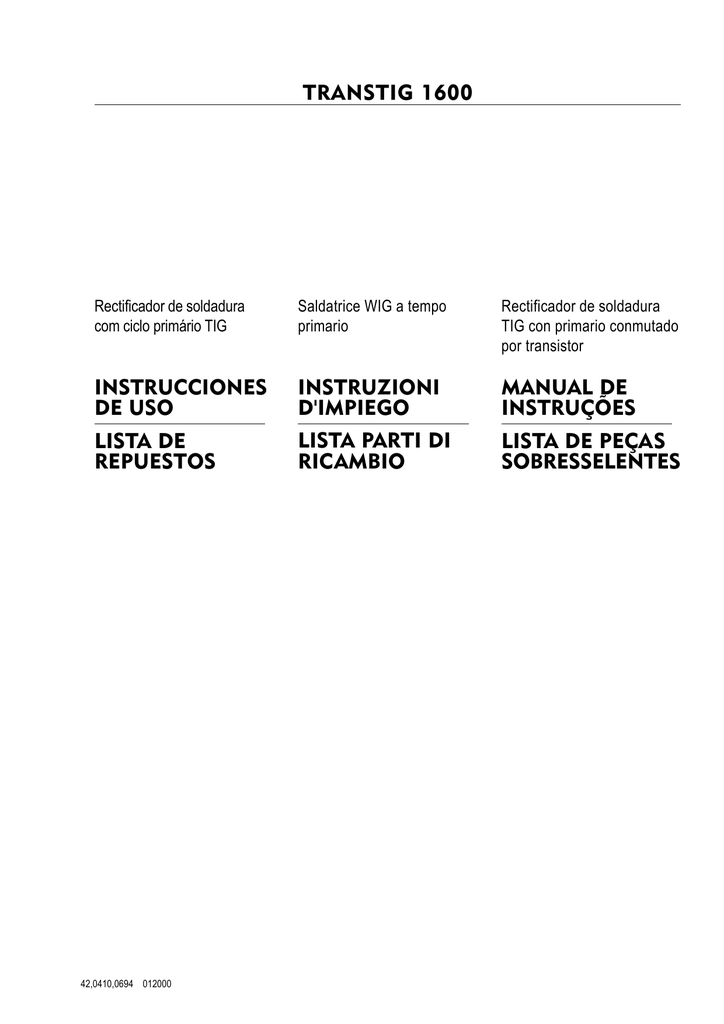 TRANSTIG 1600

Rectificador de soldadura com ciclo primário TIG

INSTRUCCIONES DE USO

LISTA DE REPUESTOS

Saldatrice WIG a tempo primario

INSTRUZIONI D'IMPIEGO

LISTA PARTI DI RICAMBIO

Rectificador de soldadura TIG con primario conmutado por transistor

MANUAL DE INSTRUÇÕES

LISTA DE PEÇAS SOBRESSELENTES

42,0410,0694 012000